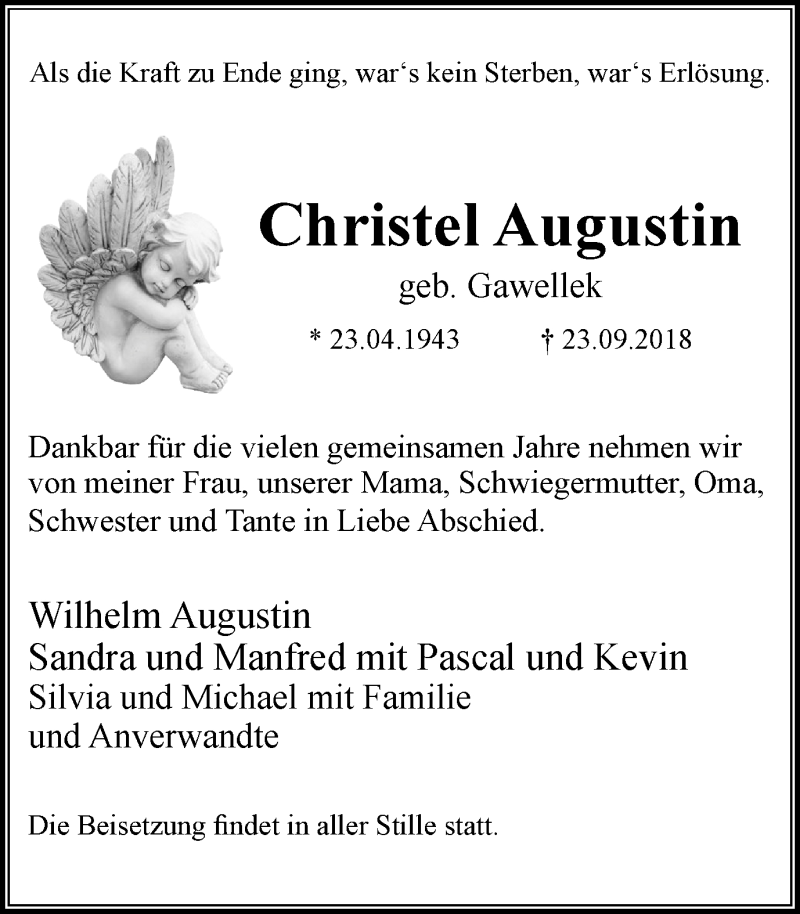 Als die Kraft zu Ende ging, war‘s kein Sterben, war‘s Erlösung.

Christel Augustin

geb. Gawellek

* 23.04.1943 † 23.09.2018

Dankbar für die vielen gemeinsamen Jahre nehmen wir von meiner Frau, unserer Mama, Schwiegermutter, Oma, Schwester und Tante in Liebe Abschied.

Wilhelm Augustin
Sandra und Manfred mit Pascal und Kevin
Silvia und Michael mit Familie
und Anverwandte

Die Beisetzung findet in aller Stille statt.